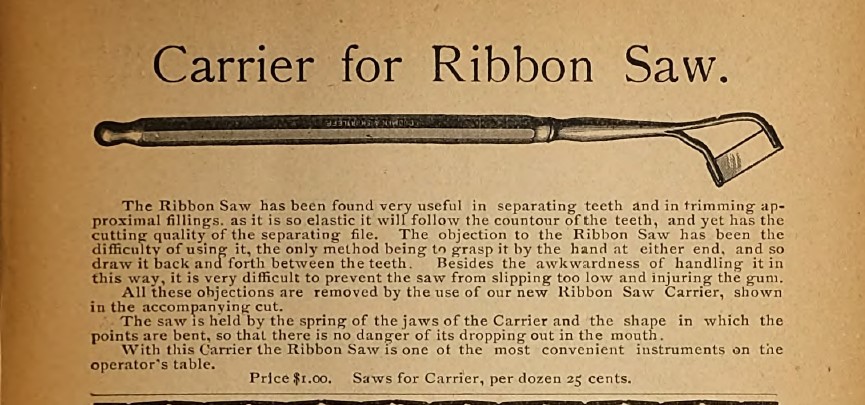 Carrier for Ribbon Saw.

The Ribbon Saw has been found very useful in separating teeth and in trimming approximal fillings. as it is so elastic it will follow the countour of the teeth, and yet has the cutting quality of the separating file. The objection to the Ribbon Saw has been the difficulty of using it, the only method being to grasp it by the hand at either end, and so draw it back and forth between the teeth. Besides the awkwardness of handling it in this way, it is very difficult to prevent the saw from slipping too low and injuring the gum.

All these objections are removed by the use of our new Ribbon Saw Carrier, shown in the accompanying cut.

The saw is held by the spring of the jaws of the Carrier and the shape in which the points are bent, so that there is no danger of its dropping out in the mouth.

With this Carrier the Ribbon Saw is one of the most convenient instruments on the operator's table.

Price $1.00. Saws for Carrier, per dozen 25 cents.